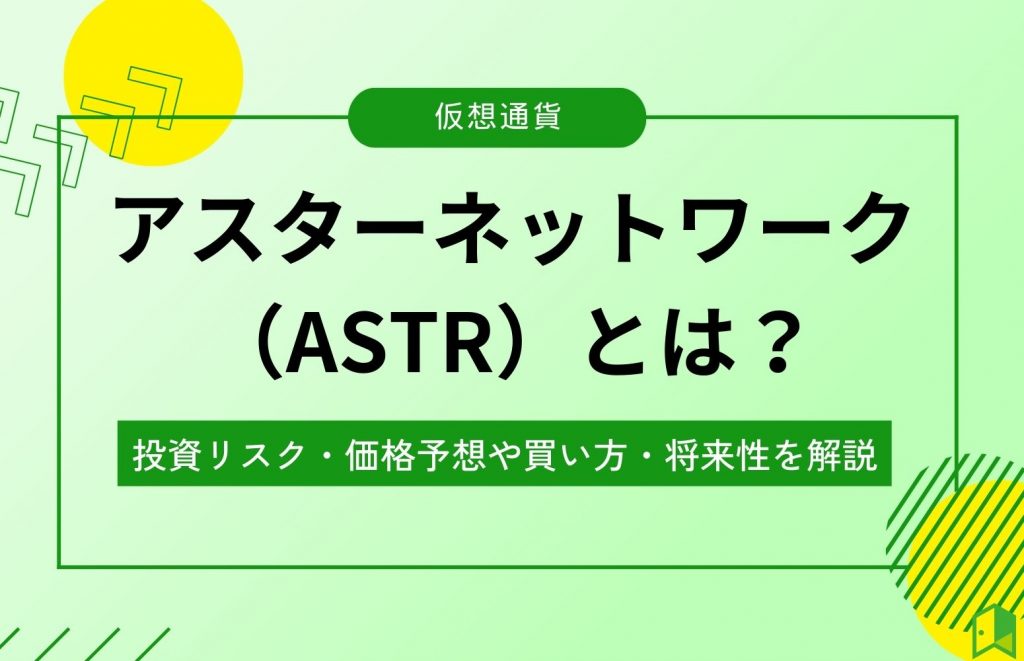 仮想通貨

アスターネットワーク（ASTR）とは？

投資リスク・価格予想や買い方・将来性を解説